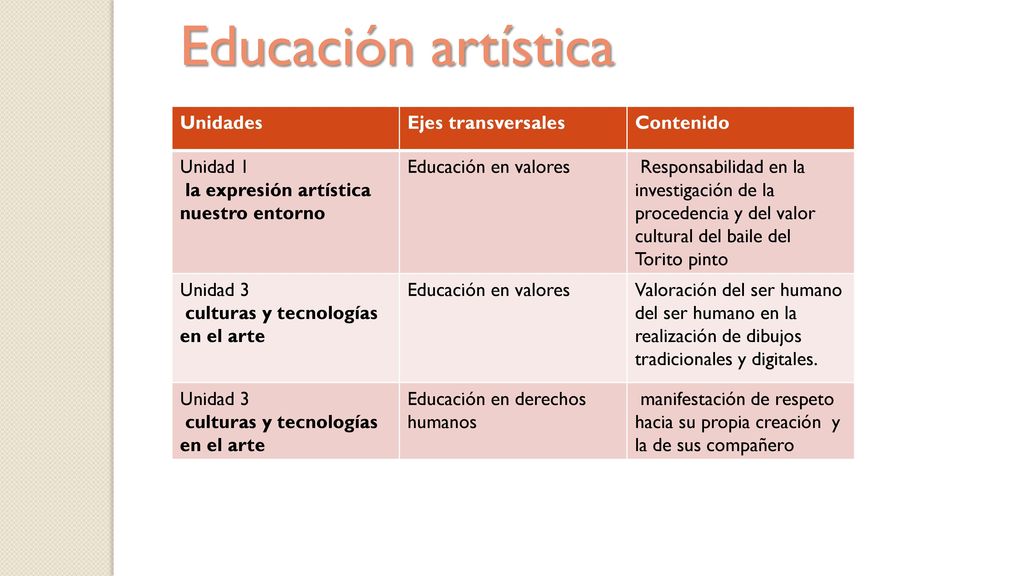 Educación artística

| Unidades | Ejes transversales | Contenido |
|---|---|---|
| Unidad 1 la expresión artística nuestro entorno | Educación en valores | Responsabilidad en la investigación de la procedencia y del valor cultural del baile del Torito pinto |
| Unidad 3 culturas y tecnologías en el arte | Educación en valores | Valoración del ser humano del ser humano en la realización de dibujos tradicionales y digitales. |
| Unidad 3 culturas y tecnologías en el arte | Educación en derechos humanos | manifestación de respeto hacia su propia creación y la de sus compañero |